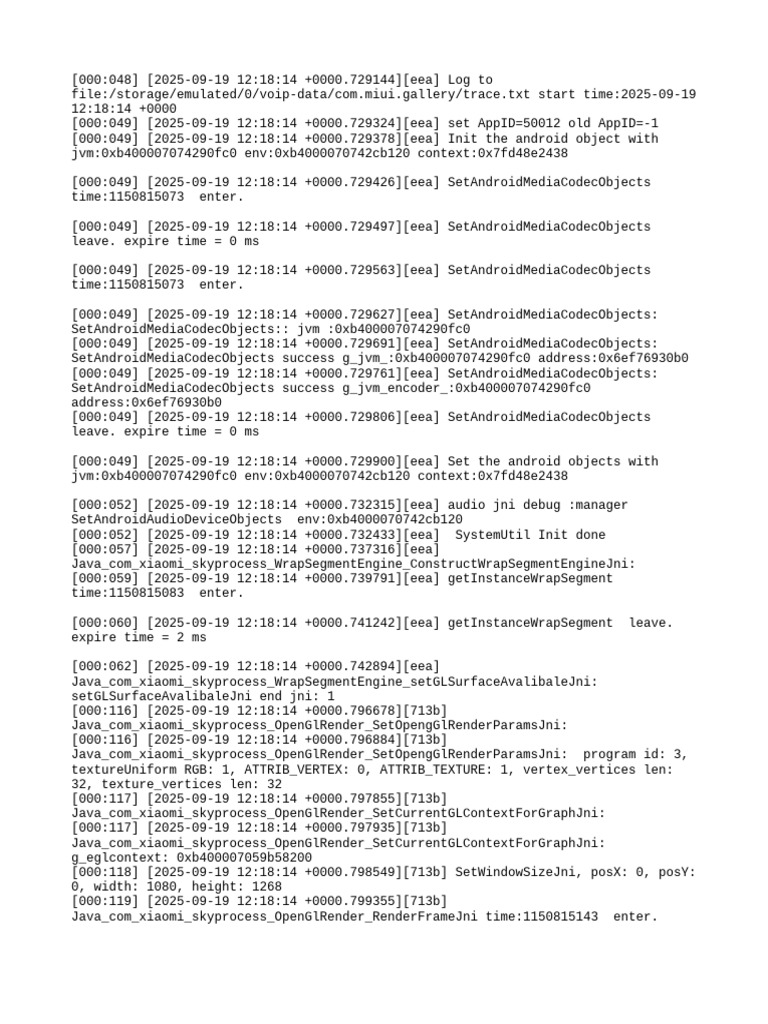 [000:048] [2025-09-19 12:18:14 +0000.729144][eea] Log to file:/storage/emulated/0/voip-data/com.miui.gallery/trace.txt start time:2025-09-19 12:18:14 +0000
[000:049] [2025-09-19 12:18:14 +0000.729324][eea] set AppID=50012 old AppID=-1
[000:049] [2025-09-19 12:18:14 +0000.729378][eea] Init the android object with jvm:0xb400007074290fc0 env:0xb4000070742cb120 context:0x7fd48e2438

[000:049] [2025-09-19 12:18:14 +0000.729426][eea] SetAndroidMediaCodecObjects time:1150815073  enter.

[000:049] [2025-09-19 12:18:14 +0000.729497][eea] SetAndroidMediaCodecObjects leave. expire time = 0 ms

[000:049] [2025-09-19 12:18:14 +0000.729563][eea] SetAndroidMediaCodecObjects time:1150815073  enter.

[000:049] [2025-09-19 12:18:14 +0000.729627][eea] SetAndroidMediaCodecObjects: SetAndroidMediaCodecObjects:: jvm :0xb400007074290fc0
[000:049] [2025-09-19 12:18:14 +0000.729691][eea] SetAndroidMediaCodecObjects: SetAndroidMediaCodecObjects success g_jvm_:0xb400007074290fc0 address:0x6ef76930b0
[000:049] [2025-09-19 12:18:14 +0000.729761][eea] SetAndroidMediaCodecObjects: SetAndroidMediaCodecObjects success g_jvm_encoder_:0xb400007074290fc0 address:0x6ef76930b0
[000:049] [2025-09-19 12:18:14 +0000.729806][eea] SetAndroidMediaCodecObjects leave. expire time = 0 ms

[000:049] [2025-09-19 12:18:14 +0000.729900][eea] Set the android objects with jvm:0xb400007074290fc0 env:0xb4000070742cb120 context:0x7fd48e2438

[000:052] [2025-09-19 12:18:14 +0000.732315][eea] audio jni debug :manager SetAndroidAudioDeviceObjects  env:0xb4000070742cb120
[000:052] [2025-09-19 12:18:14 +0000.732433][eea]  SystemUtil Init done
[000:057] [2025-09-19 12:18:14 +0000.737316][eea] Java_com_xiaomi_skyprocess_WrapSegmentEngine_ConstructWrapSegmentEngineJni:
[000:059] [2025-09-19 12:18:14 +0000.739791][eea] getInstanceWrapSegment time:1150815083  enter.

[000:060] [2025-09-19 12:18:14 +0000.741242][eea] getInstanceWrapSegment  leave. expire time = 2 ms

[000:062] [2025-09-19 12:18:14 +0000.742894][eea] Java_com_xiaomi_skyprocess_WrapSegmentEngine_setGLSurfaceAvalibaleJni: setGLSurfaceAvalibaleJni end jni: 1
[000:116] [2025-09-19 12:18:14 +0000.796678][713b] Java_com_xiaomi_skyprocess_OpenGlRender_SetOpengGlRenderParamsJni:
[000:116] [2025-09-19 12:18:14 +0000.796884][713b] Java_com_xiaomi_skyprocess_OpenGlRender_SetOpengGlRenderParamsJni:  program id: 3, textureUniform RGB: 1, ATTRIB_VERTEX: 0, ATTRIB_TEXTURE: 1, vertex_vertices len: 32, texture_vertices len: 32
[000:117] [2025-09-19 12:18:14 +0000.797855][713b] Java_com_xiaomi_skyprocess_OpenGlRender_SetCurrentGLContextForGraphJni:
[000:117] [2025-09-19 12:18:14 +0000.797935][713b] Java_com_xiaomi_skyprocess_OpenGlRender_SetCurrentGLContextForGraphJni: g_eglcontext: 0xb400007059b58200
[000:118] [2025-09-19 12:18:14 +0000.798549][713b] SetWindowSizeJni, posX: 0, posY: 0, width: 1080, height: 1268
[000:119] [2025-09-19 12:18:14 +0000.799355][713b] Java_com_xiaomi_skyprocess_OpenGlRender_RenderFrameJni time:1150815143  enter.